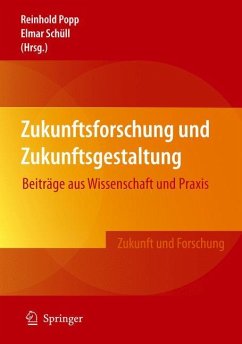 Reinhold Popp
Elmar Schüll
(Hrsg.)

Zukunftsforschung und Zukunftsgestaltung

Beiträge aus Wissenschaft und Praxis

Zukunft und Forschung

Springer